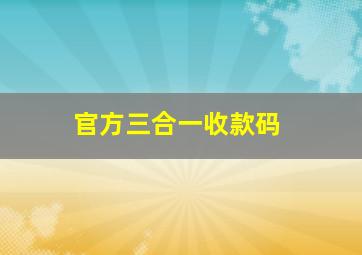 官方三合一收款码